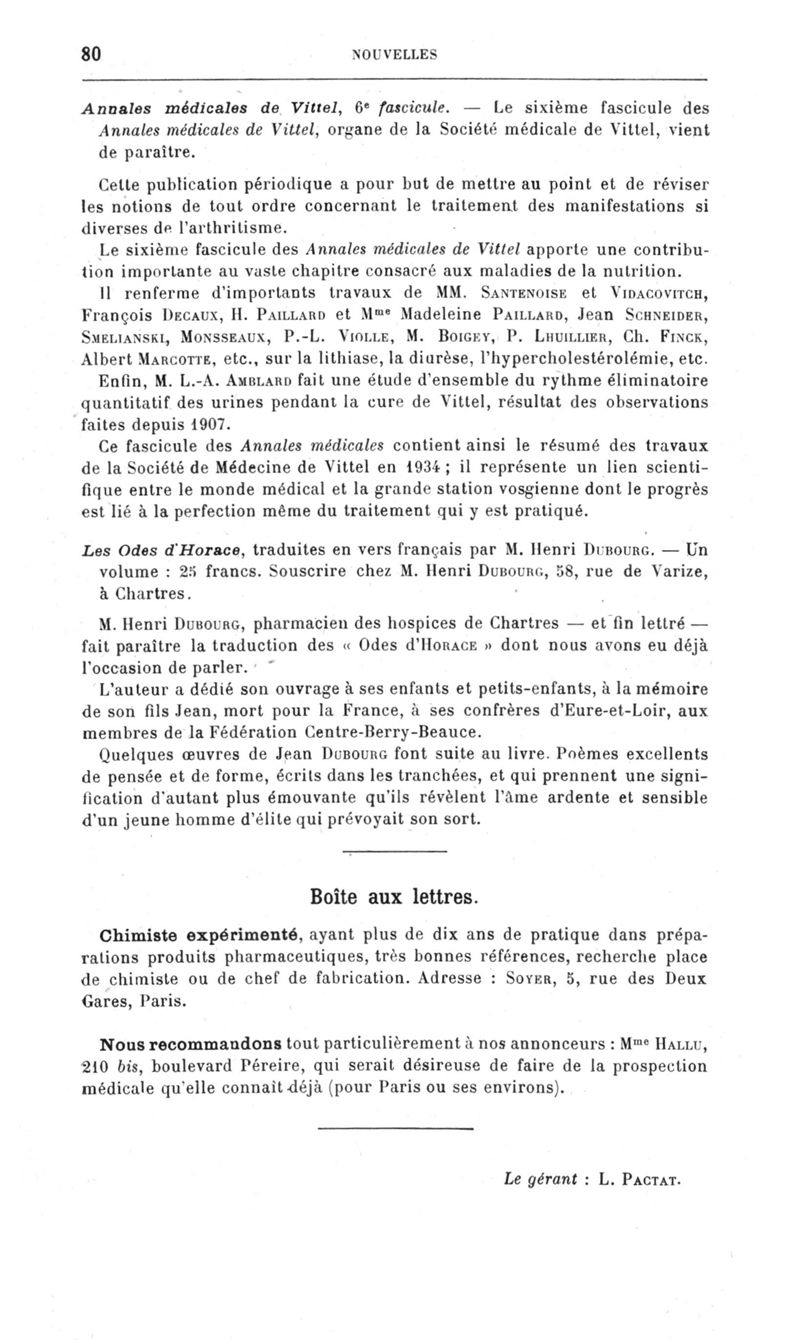 80 NOUVELLES

Annales médicales de Vittel, 6e fascicule. — Le sixième fascicule des Annales médicales de Vittel, organe de la Société médicale de Vittel, vient de paraître.

Cette publication périodique a pour but de mettre au point et de réviser les notions de tout ordre concernant le traitement des manifestations si diverses de l'arthritisme.

Le sixième fascicule des Annales médicales de Vittel apporte une contribution importante au vaste chapitre consacré aux maladies de la nutrition.

Il renferme d'importants travaux de MM. Santenoise et Vidacovitch, François Decaux, H. Paillard et Mme Madeleine Paillard, Jean Schneider, Smelianski, Monsseaux, P.-L. Violle, M. Boigey, P. Lhuillier, Ch. Finck, Albert Marcotte, etc., sur la lithiase, la diurèse, l'hypercholestérolémie, etc.

Enfin, M. L.-A. Amblard fait une étude d'ensemble du rythme éliminatoire quantitatif des urines pendant la cure de Vittel, résultat des observations faites depuis 1907.

Ce fascicule des Annales médicales contient ainsi le résumé des travaux de la Société de Médecine de Vittel en 1934 ; il représente un lien scientifique entre le monde médical et la grande station vosgienne dont le progrès est lié à la perfection même du traitement qui y est pratiqué.

Les Odes d'Horace, traduites en vers français par M. Henri Dubourg. — Un volume : 25 francs. Souscrire chez M. Henri Dubourg, 58, rue de Varize, à Chartres.

M. Henri Dubourg, pharmacien des hospices de Chartres — et fin lettré — fait paraître la traduction des « Odes d'Horace » dont nous avons eu déjà l'occasion de parler.

L'auteur a dédié son ouvrage à ses enfants et petits-enfants, à la mémoire de son fils Jean, mort pour la France, à ses confrères d'Eure-et-Loir, aux membres de la Fédération Centre-Berry-Beauce.

Quelques œuvres de Jean Dubourg font suite au livre. Poèmes excellents de pensée et de forme, écrits dans les tranchées, et qui prennent une signification d'autant plus émouvante qu'ils révèlent l'âme ardente et sensible d'un jeune homme d'élite qui prévoyait son sort.

Boîte aux lettres.

Chimiste expérimenté, ayant plus de dix ans de pratique dans préparations produits pharmaceutiques, très bonnes références, recherche place de chimiste ou de chef de fabrication. Adresse : Soyer, 5, rue des Deux Gares, Paris.

Nous recommandons tout particulièrement à nos annonceurs : Mme Hallu, 210 bis, boulevard Péreire, qui serait désireuse de faire de la prospection médicale qu'elle connaît déjà (pour Paris ou ses environs).

Le gérant : L. Pactat.